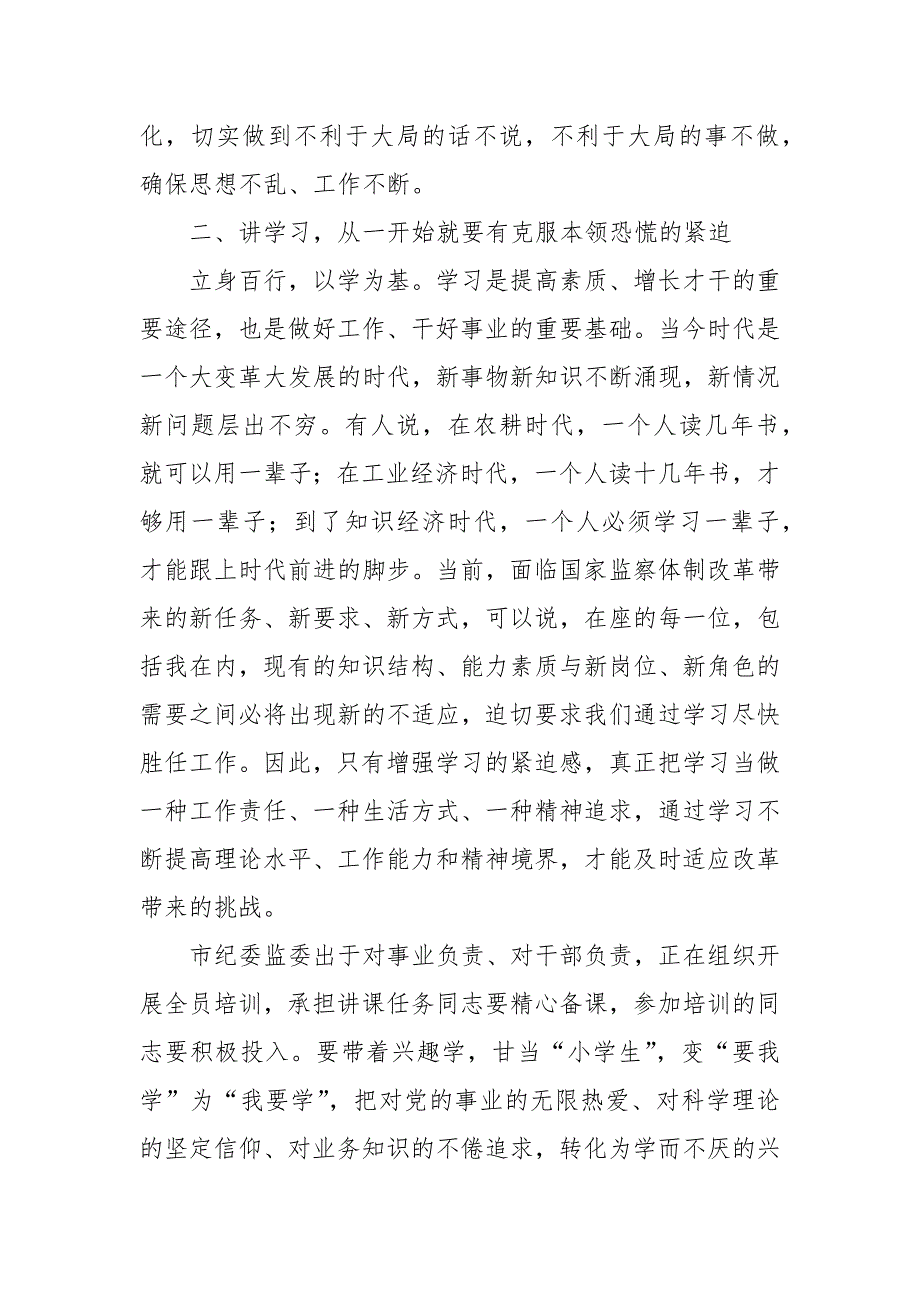 化，切实做到不利于大局的话不说，不利于大局的事不做，确保思想不乱、工作不断。

二、讲学习，从一开始就要有克服本领恐慌的紧迫

立身百行，以学为基。学习是提高素质、增长才干的重要途径，也是做好工作、干好事业的重要基础。当今时代是一个大变革大发展的时代，新事物新知识不断涌现，新情况新问题层出不穷。有人说，在农耕时代，一个人读几年书，就可以用一辈子；在工业经济时代，一个人读十几年书，才够用一辈子；到了知识经济时代，一个人必须学习一辈子，才能跟上时代前进的脚步。当前，面临国家监察体制改革带来的新任务、新要求、新方式，可以说，在座的每一位，包括我在内，现有的知识结构、能力素质与新岗位、新角色的需要之间必将出现新的不适应，迫切要求我们通过学习尽快胜任工作。因此，只有增强学习的紧迫感，真正把学习当做一种工作责任、一种生活方式、一种精神追求，通过学习不断提高理论水平、工作能力和精神境界，才能及时适应改革带来的挑战。

市纪委监委出于对事业负责、对干部负责，正在组织开展全员培训，承担讲课任务同志要精心备课，参加培训的同志要积极投入。要带着兴趣学，甘当“小学生”，变“要我学”为“我要学”，把对党的事业的无限热爱、对科学理论的坚定信仰、对业务知识的不倦追求，转化为学而不厌的兴